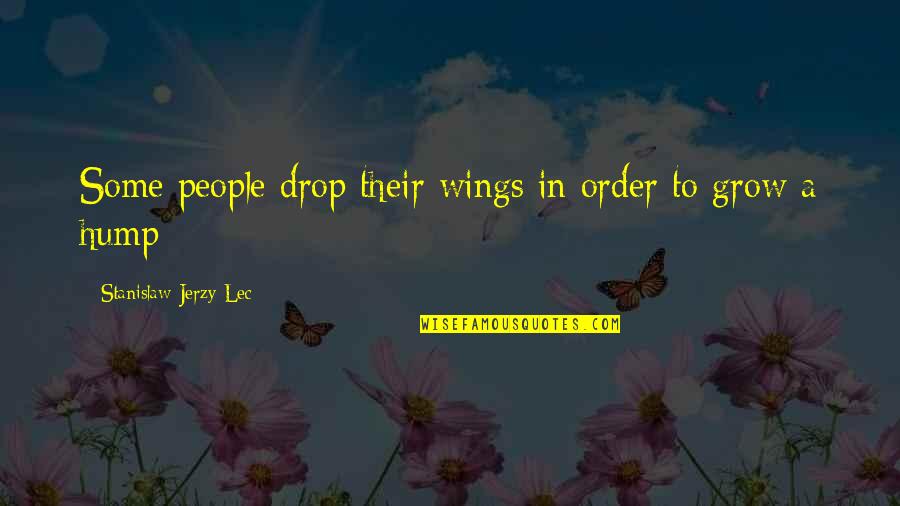 Some people drop their wings in order to grow a hump

Stanislaw Jerzy Lec

WISEFAMOUSQUOTES.COM